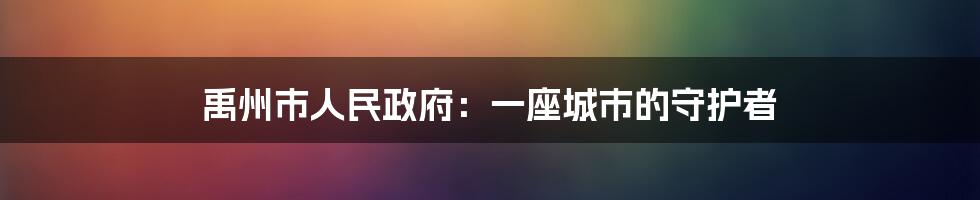 禹州市人民政府：一座城市的守护者